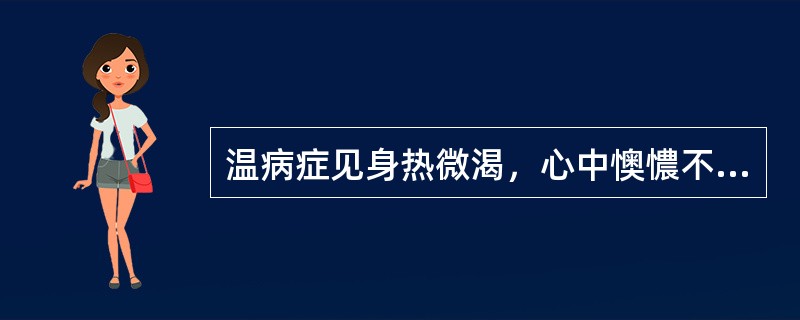 温病症见身热微渴，心中懊憹不...